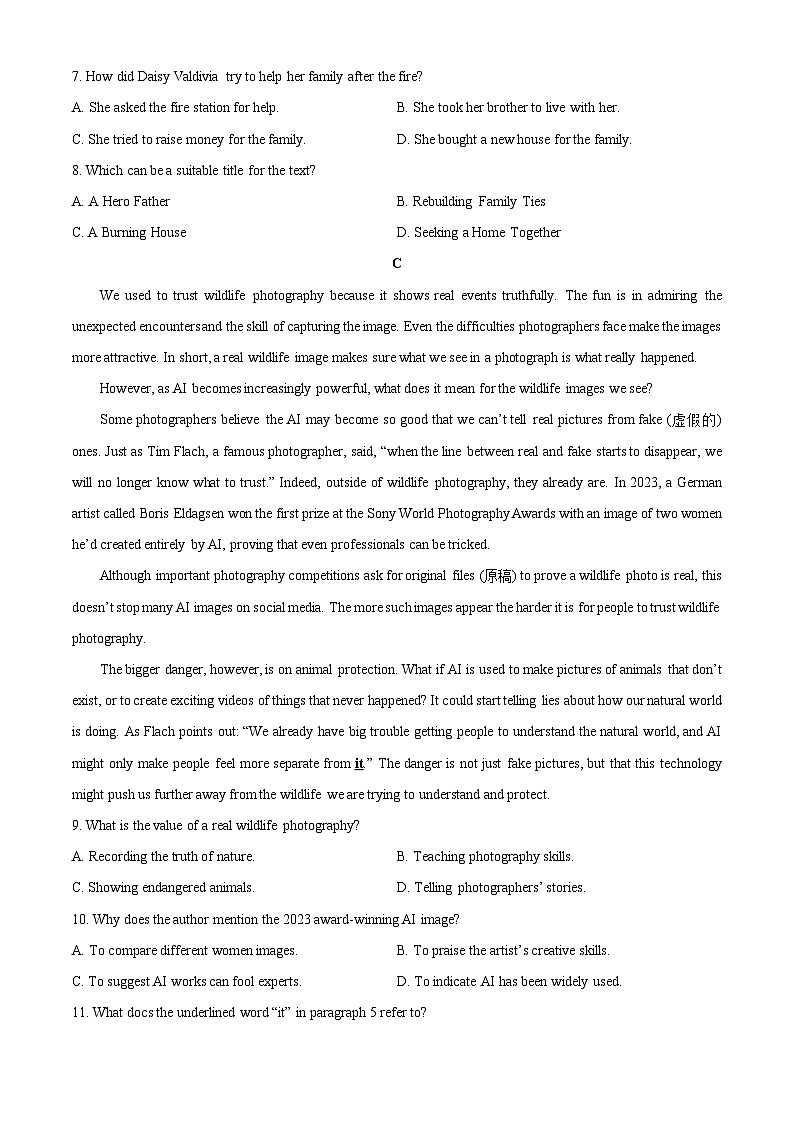 7. How did Daisy Valdivia try to help her family after the fire?

A. She asked the fire station for help.

B. She took her brother to live with her.

C. She tried to raise money for the family.

D. She bought a new house for the family.

8. Which can be a suitable title for the text?

A. A Hero Father

B. Rebuilding Family Ties

C. A Burning House

D. Seeking a Home Together

C

We used to trust wildlife photography because it shows real events truthfully. The fun is in admiring the unexpected encountersand the skill of capturing the image. Even the difficulties photographers face make the images more attractive. In short, a real wildlife image makes sure what we see in a photograph is what really happened.

However, as AI becomes increasingly powerful, what does it mean for the wildlife images we see?

Some photographers believe the AI may become so good that we can't tell real pictures from fake (虚假的) ones. Just as Tim Flach, a famous photographer, said, "when the line between real and fake starts to disappear, we will no longer know what to trust." Indeed, outside of wildlife photography, they already are. In 2023, a German artist called Boris Eldagsen won the first prize at the Sony World Photography Awards with an image of two women he'd created entirely by AI, proving that even professionals can be tricked.

Although important photography competitions ask for original files (原稿) to prove a wildlife photo is real, this doesn't stop many AI images on social media. The more such images appear the harder it is for people to trust wildlife photography.

The bigger danger, however, is on animal protection. What if AI is used to make pictures of animals that don't exist, or to create exciting videos of things that never happened? It could start telling lies about how our natural world is doing. As Flach points out: "We already have big trouble getting people to understand the natural world, and AI might only make people feel more separate from it." The danger is not just fake pictures, but that this technology might push us further away from the wildlife we are trying to understand and protect.

9. What is the value of a real wildlife photography?

A. Recording the truth of nature.

B. Teaching photography skills.

C. Showing endangered animals.

D. Telling photographers' stories.

10. Why does the author mention the 2023 award-winning AI image?

A. To compare different women images.

B. To praise the artist's creative skills.

C. To suggest AI works can fool experts.

D. To indicate AI has been widely used.

11. What docs the underlined word "it" in paragraph 5 refer to?